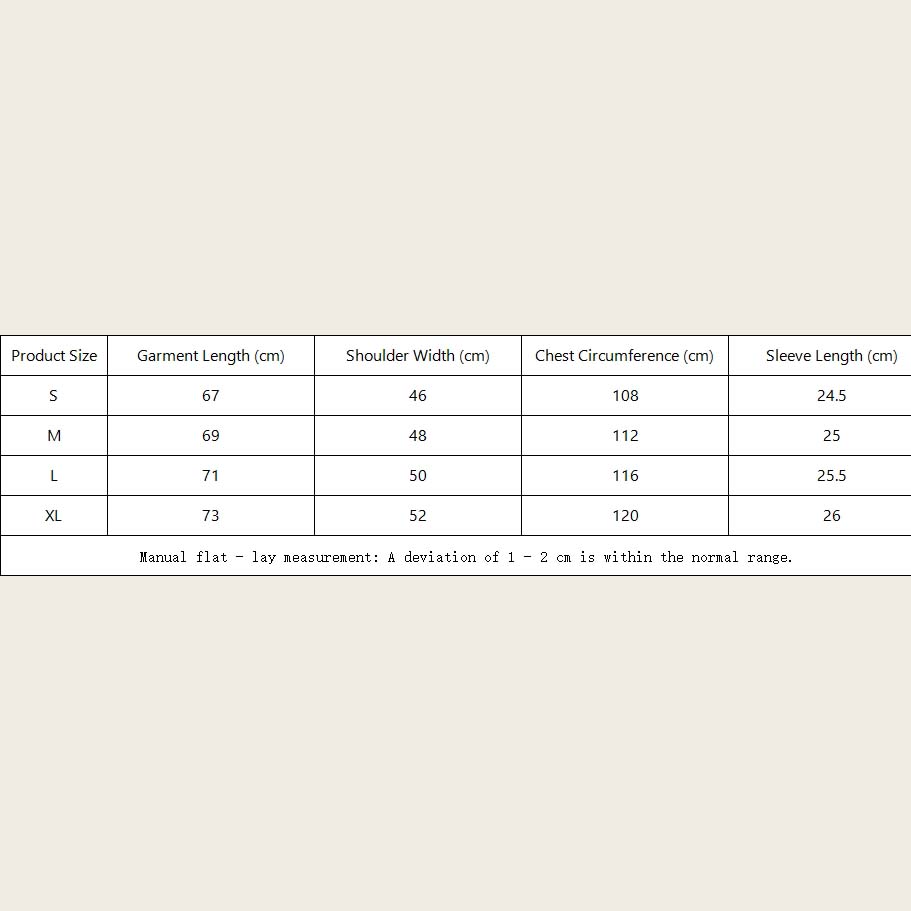 | Product Size | Garment Length (cm) | Shoulder Width (cm) | Chest Circumference (cm) | Sleeve Length (cm) |
|---|---|---|---|---|
| S | 67 | 46 | 108 | 24.5 |
| M | 69 | 48 | 112 | 25 |
| L | 71 | 50 | 116 | 25.5 |
| XL | 73 | 52 | 120 | 26 |

Manual flat - lay measurement: A deviation of 1 - 2 cm is within the normal range.